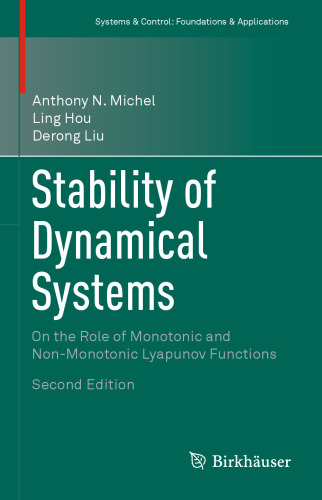 Systems & Control: Foundations & Applications

Anthony N. Michel
Ling Hou
Derong Liu

Stability of Dynamical Systems

On the Role of Monotonic and Non-Monotonic Lyapunov Functions

Second Edition

Birkhäuser